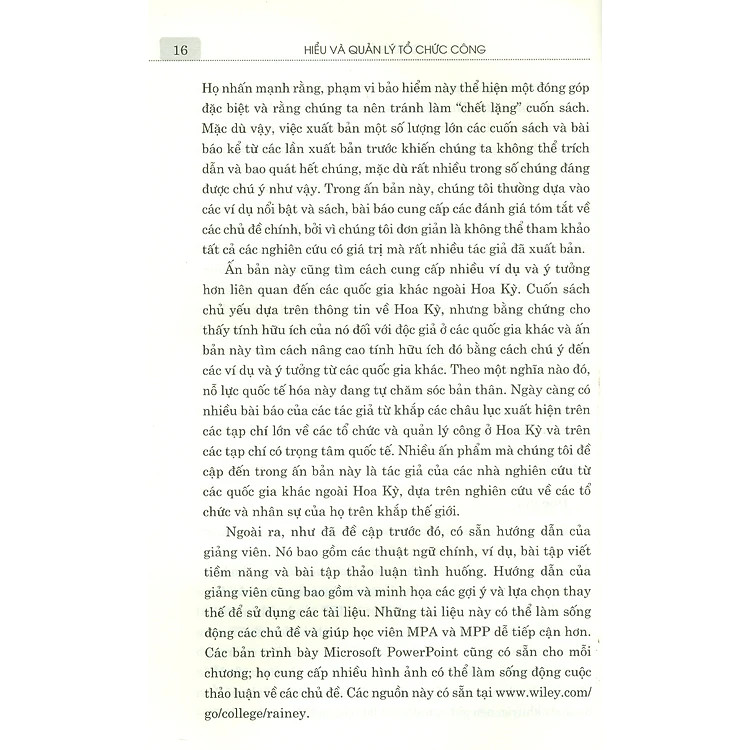 16 HIỂU VÀ QUẢN LÝ TỔ CHỨC CÔNG

Họ nhấn mạnh rằng, phạm vi bảo hiểm này thể hiện một đóng góp đặc biệt và rằng chúng ta nên tránh làm "chết lặng" cuốn sách. Mặc dù vậy, việc xuất bản một số lượng lớn các cuốn sách và bài báo kể từ các lần xuất bản trước khiến chúng ta không thể trích dẫn và bao quát hết chúng, mặc dù rất nhiều trong số chúng đáng được chú ý như vậy. Trong ấn bản này, chúng tôi thường dựa vào các ví dụ nổi bật và sách, bài báo cung cấp các đánh giá tóm tắt về các chủ đề chính, bởi vì chúng tôi đơn giản là không thể tham khảo tất cả các nghiên cứu có giá trị mà rất nhiều tác giả đã xuất bản.

Ấn bản này cũng tìm cách cung cấp nhiều ví dụ và ý tưởng hơn liên quan đến các quốc gia khác ngoài Hoa Kỳ. Cuốn sách chủ yếu dựa trên thông tin về Hoa Kỳ, nhưng bằng chứng cho thấy tính hữu ích của nó đối với độc giả ở các quốc gia khác và ấn bản này tìm cách nâng cao tính hữu ích đó bằng cách chú ý đến các ví dụ và ý tưởng từ các quốc gia khác. Theo một nghĩa nào đó, nỗ lực quốc tế hóa này đang tự chăm sóc bản thân. Ngày càng có nhiều bài báo của các tác giả từ khắp các châu lục xuất hiện trên các tạp chí lớn về các tổ chức và quản lý công ở Hoa Kỳ và trên các tạp chí có trọng tâm quốc tế. Nhiều ấn phẩm mà chúng tôi đề cập đến trong ấn bản này là tác giả của các nhà nghiên cứu từ các quốc gia khác ngoài Hoa Kỳ, dựa trên nghiên cứu về các tổ chức và nhân sự của họ trên khắp thế giới.

Ngoài ra, như đã đề cập trước đó, có sẵn hướng dẫn của giảng viên. Nó bao gồm các thuật ngữ chính, ví dụ, bài tập viết tiềm năng và bài tập thảo luận tình huống. Hướng dẫn của giảng viên cũng bao gồm và minh họa các gợi ý và lựa chọn thay thế để sử dụng các tài liệu. Những tài liệu này có thể làm sống động các chủ đề và giúp học viên MPA và MPP dễ tiếp cận hơn. Các bản trình bày Microsoft PowerPoint cũng có sẵn cho mỗi chương; họ cung cấp nhiều hình ảnh có thể làm sống động cuộc thảo luận về các chủ đề. Các nguồn này có sẵn tại www.wiley.com/go/college/rainey.